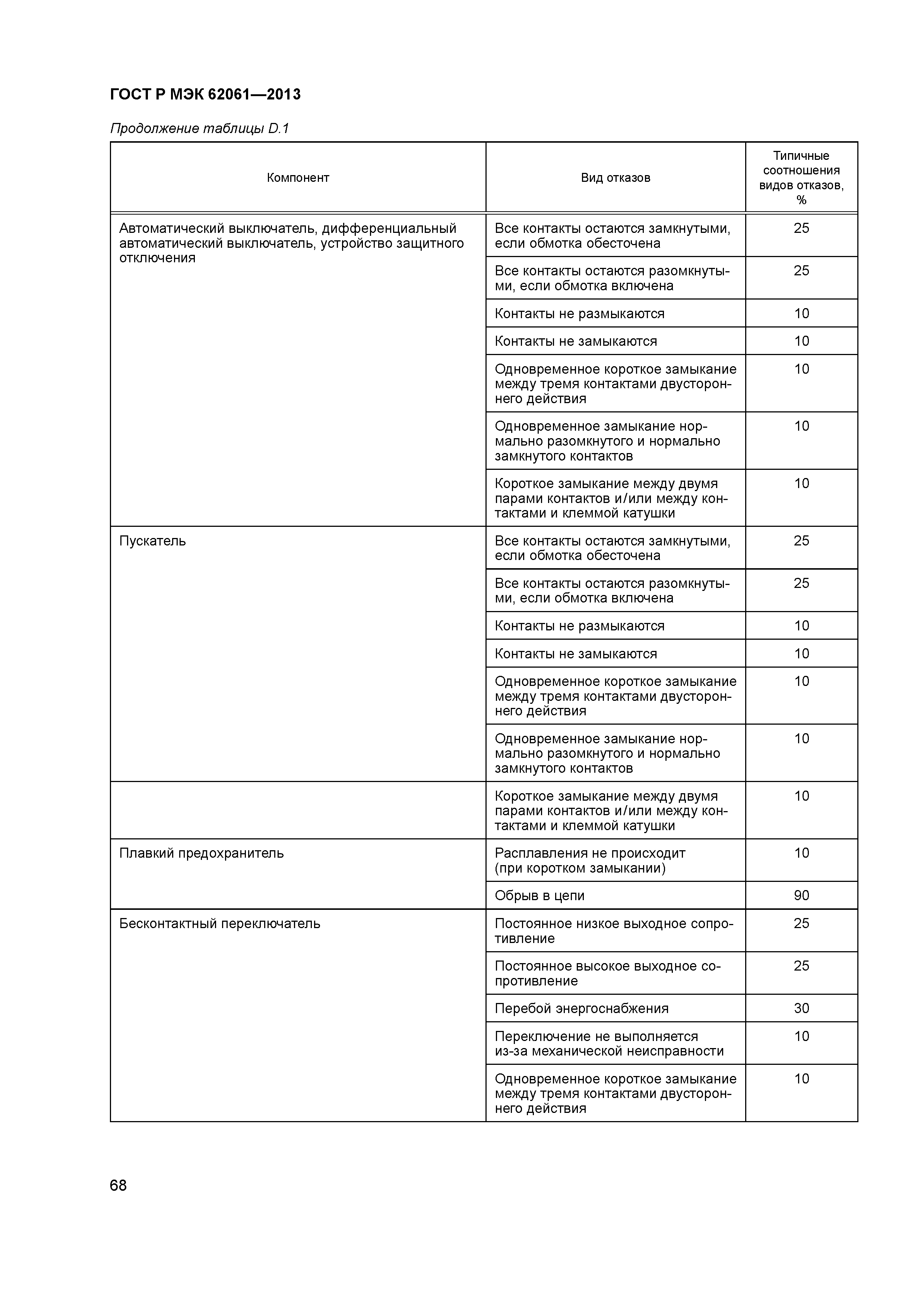 ГОСТ Р МЭК 62061—2013

Продолжение таблицы D.1

| Компонент | Вид отказов | Типичные соотношения видов отказов, % |
|---|---|---|
| Автоматический выключатель, дифференциальный автоматический выключатель, устройство защитного отключения | Все контакты остаются замкнутыми, если обмотка обесточена | 25 |
| | Все контакты остаются разомкнутыми, если обмотка включена | 25 |
| | Контакты не размыкаются | 10 |
| | Контакты не замыкаются | 10 |
| | Одновременное короткое замыкание между тремя контактами двустороннего действия | 10 |
| | Одновременное замыкание нормально разомкнутого и нормально замкнутого контактов | 10 |
| | Короткое замыкание между двумя парами контактов и/или между контактами и клеммой катушки | 10 |
| Пускатель | Все контакты остаются замкнутыми, если обмотка обесточена | 25 |
| | Все контакты остаются разомкнутыми, если обмотка включена | 25 |
| | Контакты не размыкаются | 10 |
| | Контакты не замыкаются | 10 |
| | Одновременное короткое замыкание между тремя контактами двустороннего действия | 10 |
| | Одновременное замыкание нормально разомкнутого и нормально замкнутого контактов | 10 |
| | Короткое замыкание между двумя парами контактов и/или между контактами и клеммой катушки | 10 |
| Плавкий предохранитель | Расплавления не происходит (при коротком замыкании) | 10 |
| | Обрыв в цепи | 90 |
| Бесконтактный переключатель | Постоянное низкое выходное сопротивление | 25 |
| | Постоянное высокое выходное сопротивление | 25 |
| | Перебой энергоснабжения | 30 |
| | Переключение не выполняется из-за механической неисправности | 10 |
| | Одновременное короткое замыкание между тремя контактами двустороннего действия | 10 |

68